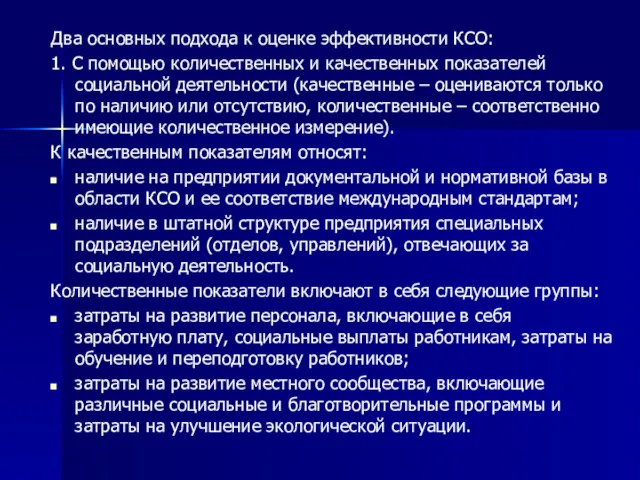 Два основных подхода к оценке эффективности КСО:

1. С помощью количественных и качественных показателей социальной деятельности (качественные – оцениваются только по наличию или отсутствию, количественные – соответственно имеющие количественное измерение).

К качественным показателям относят:

- наличие на предприятии документальной и нормативной базы в области КСО и ее соответствие международным стандартам;
- наличие в штатной структуре предприятия специальных подразделений (отделов, управлений), отвечающих за социальную деятельность.

Количественные показатели включают в себя следующие группы:

- затраты на развитие персонала, включающие в себя заработную плату, социальные выплаты работникам, затраты на обучение и переподготовку работников;
- затраты на развитие местного сообщества, включающие различные социальные и благотворительные программы и затраты на улучшение экологической ситуации.